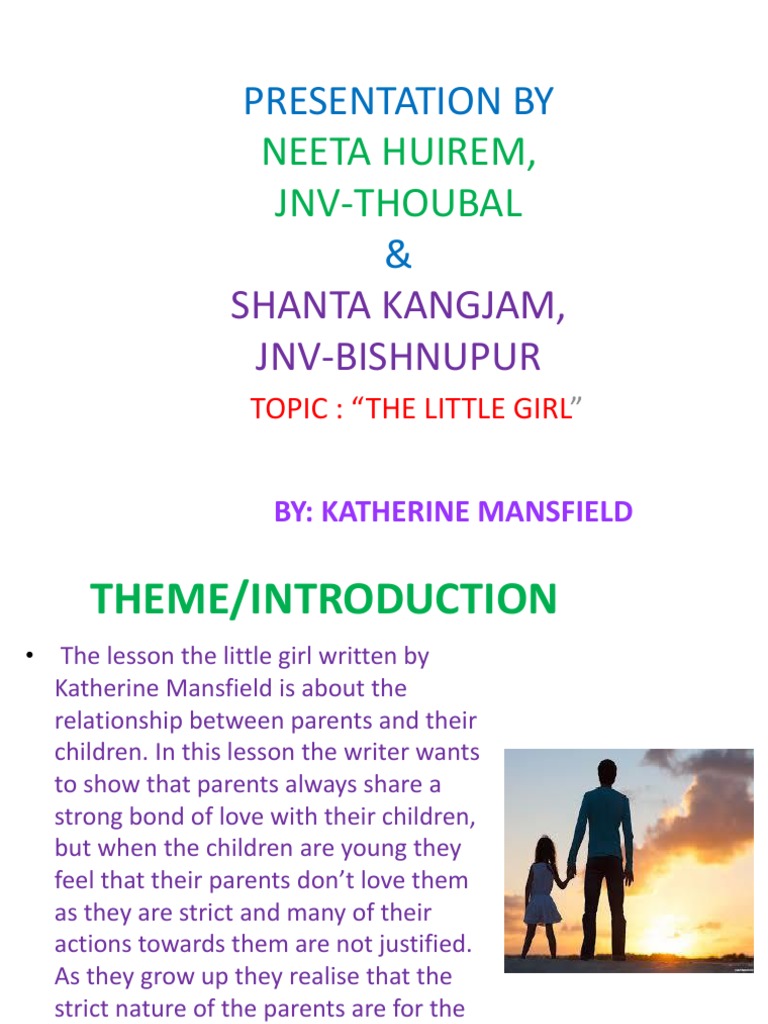 PRESENTATION BY
NEETA HUIREM,
JNV-THOUBAL
&
SHANTA KANGJAM,
JNV-BISHNUPUR
TOPIC : “THE LITTLE GIRL”

BY: KATHERINE MANSFIELD

THEME/INTRODUCTION

• The lesson the little girl written by Katherine Mansfield is about the relationship between parents and their children. In this lesson the writer wants to show that parents always share a strong bond of love with their children, but when the children are young they feel that their parents don’t love them as they are strict and many of their actions towards them are not justified. As they grow up they realise that the strict nature of the parents are for the